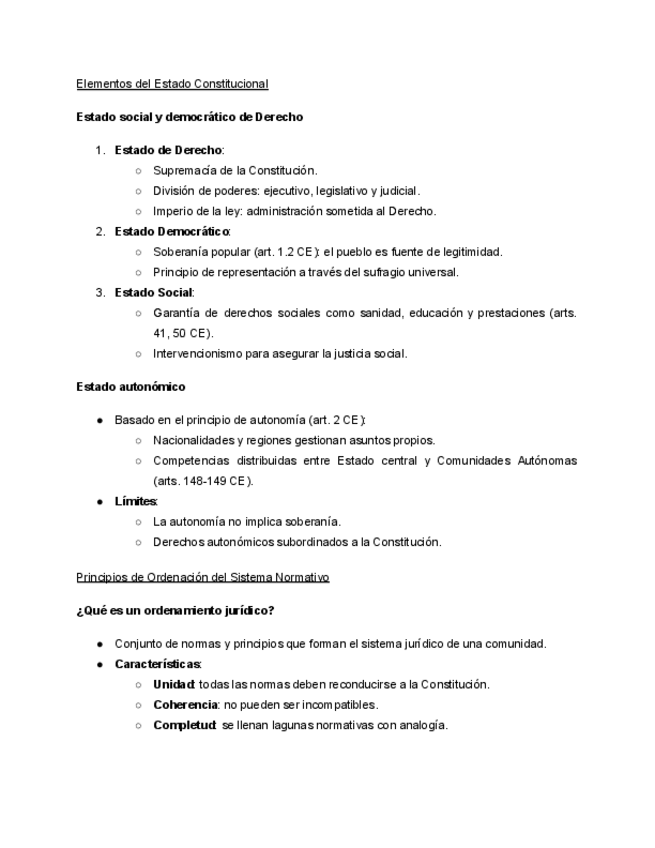 Elementos del Estado Constitucional

Estado social y democrático de Derecho

1. Estado de Derecho:
 ○ Supremacía de la Constitución.
 ○ División de poderes: ejecutivo, legislativo y judicial.
 ○ Imperio de la ley: administración sometida al Derecho.
2. Estado Democrático:
 ○ Soberanía popular (art. 1.2 CE): el pueblo es fuente de legitimidad.
 ○ Principio de representación a través del sufragio universal.
3. Estado Social:
 ○ Garantía de derechos sociales como sanidad, educación y prestaciones (arts. 41, 50 CE).
 ○ Intervencionismo para asegurar la justicia social.

Estado autonómico

● Basado en el principio de autonomía (art. 2 CE):
 ○ Nacionalidades y regiones gestionan asuntos propios.
 ○ Competencias distribuidas entre Estado central y Comunidades Autónomas (arts. 148-149 CE).
● Límites:
 ○ La autonomía no implica soberanía.
 ○ Derechos autonómicos subordinados a la Constitución.

Principios de Ordenación del Sistema Normativo

¿Qué es un ordenamiento jurídico?

● Conjunto de normas y principios que forman el sistema jurídico de una comunidad.
● Características:
 ○ Unidad: todas las normas deben reconducirse a la Constitución.
 ○ Coherencia: no pueden ser incompatibles.
 ○ Completud: se llenan lagunas normativas con analogía.